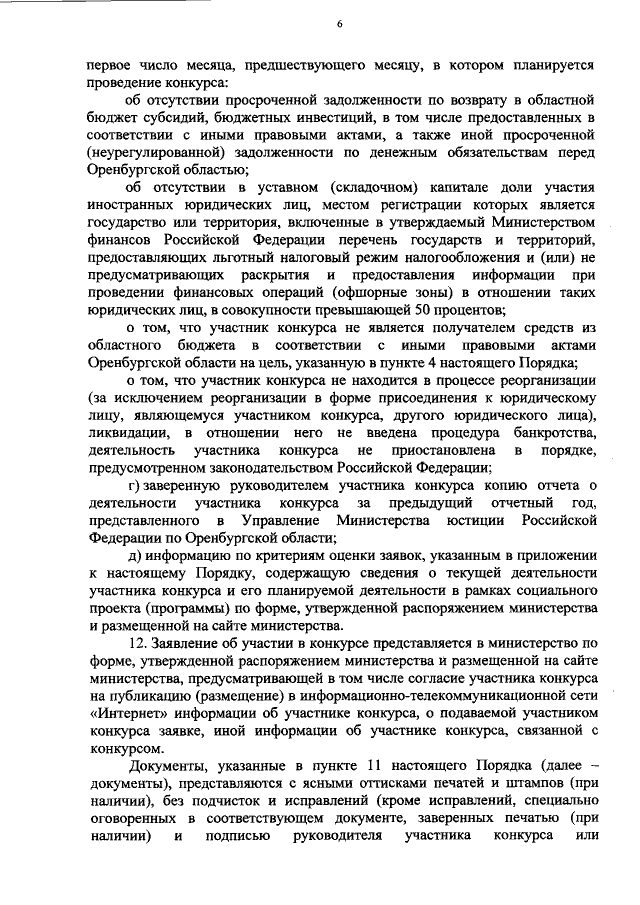 6

первое число месяца, предшествующего месяцу, в котором планируется проведение конкурса:

об отсутствии просроченной задолженности по возврату в областной бюджет субсидий, бюджетных инвестиций, в том числе предоставленных в соответствии с иными правовыми актами, а также иной просроченной (неурегулированной) задолженности по денежным обязательствам перед Оренбургской областью;

об отсутствии в уставном (складочном) капитале доли участия иностранных юридических лиц, местом регистрации которых является государство или территория, включенные в утверждаемый Министерством финансов Российской Федерации перечень государств и территорий, предоставляющих льготный налоговый режим налогообложения и (или) не предусматривающих раскрытия и предоставления информации при проведении финансовых операций (офшорные зоны) в отношении таких юридических лиц, в совокупности превышающей 50 процентов;

о том, что участник конкурса не является получателем средств из областного бюджета в соответствии с иными правовыми актами Оренбургской области на цель, указанную в пункте 4 настоящего Порядка;

о том, что участник конкурса не находится в процессе реорганизации (за исключением реорганизации в форме присоединения к юридическому лицу, являющемуся участником конкурса, другого юридического лица), ликвидации, в отношении него не введена процедура банкротства, деятельность участника конкурса не приостановлена в порядке, предусмотренном законодательством Российской Федерации;

г) заверенную руководителем участника конкурса копию отчета о деятельности участника конкурса за предыдущий отчетный год, представленного в Управление Министерства юстиции Российской Федерации по Оренбургской области;

д) информацию по критериям оценки заявок, указанным в приложении к настоящему Порядку, содержащую сведения о текущей деятельности участника конкурса и его планируемой деятельности в рамках социального проекта (программы) по форме, утвержденной распоряжением министерства и размещенной на сайте министерства.

12. Заявление об участии в конкурсе представляется в министерство по форме, утвержденной распоряжением министерства и размещенной на сайте министерства, предусматривающей в том числе согласие участника конкурса на публикацию (размещение) в информационно-телекоммуникационной сети «Интернет» информации об участнике конкурса, о подаваемой участником конкурса заявке, иной информации об участнике конкурса, связанной с конкурсом.

Документы, указанные в пункте 11 настоящего Порядка (далее – документы), представляются с ясными оттисками печатей и штампов (при наличии), без подчисток и исправлений (кроме исправлений, специально оговоренных в соответствующем документе, заверенных печатью (при наличии) и подписью руководителя участника конкурса или